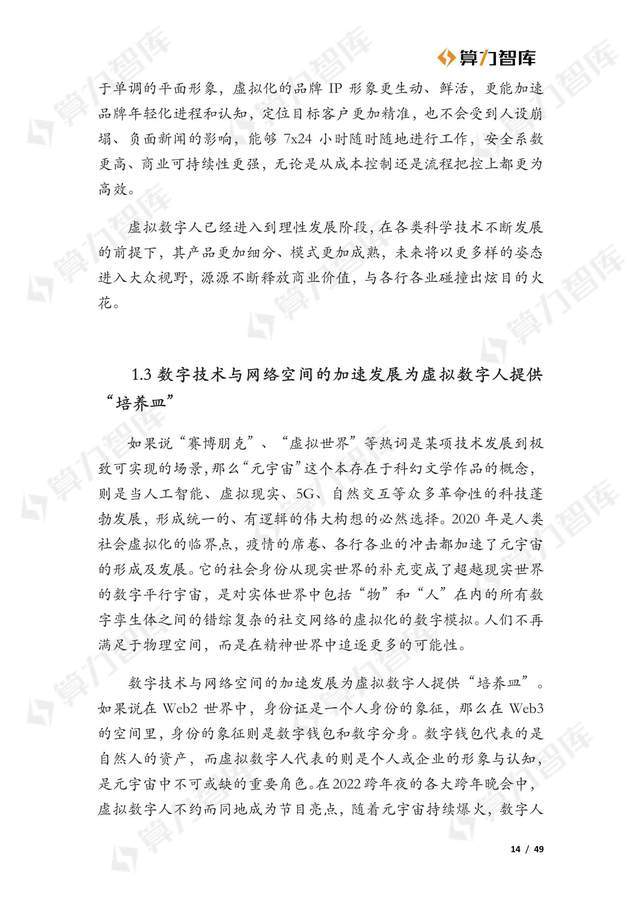 算力智库

于单调的平面形象，虚拟化的品牌 IP 形象更生动、鲜活，更能加速品牌年轻化进程和认知，定位目标客户更加精准，也不会受到人设崩塌、负面新闻的影响，能够 7x24 小时随时随地进行工作，安全系数更高、商业可持续性更强，无论是从成本控制还是流程把控上都更为高效。

虚拟数字人已经进入到理性发展阶段，在各类科学技术不断发展的前提下，其产品更加细分、模式更加成熟，未来将以更多样的姿态进入大众视野，源源不断释放商业价值，与各行各业碰撞出炫目的火花。

1.3 数字技术与网络空间的加速发展为虚拟数字人提供“培养皿”

如果说“赛博朋克”、“虚拟世界”等热词是某项技术发展到极致可实现的场景，那么“元宇宙”这个本存在于科幻文学作品的概念，则是当人工智能、虚拟现实、5G、自然交互等众多革命性的科技蓬勃发展，形成统一的、有逻辑的伟大构想的必然选择。2020 年是人类社会虚拟化的临界点，疫情的席卷、各行各业的冲击都加速了元宇宙的形成及发展。它的社会身份从现实世界的补充变成了超越现实世界的数字平行宇宙，是对实体世界中包括“物”和“人”在内的所有数字孪生体之间的错综复杂的社交网络的虚拟化的数字模拟。人们不再满足于物理空间，而是在精神世界中追逐更多的可能性。

数字技术与网络空间的加速发展为虚拟数字人提供“培养皿”。如果说在 Web2 世界中，身份证是一个人身份的象征，那么在 Web3 的空间里，身份的象征则是数字钱包和数字分身。数字钱包代表的是自然人的资产，而虚拟数字人代表的则是个人或企业的形象与认知，是元宇宙中不可或缺的重要角色。在 2022 跨年夜的各大跨年晚会中，虚拟数字人不约而同地成为节目亮点，随着元宇宙持续爆火，数字人

14 / 49